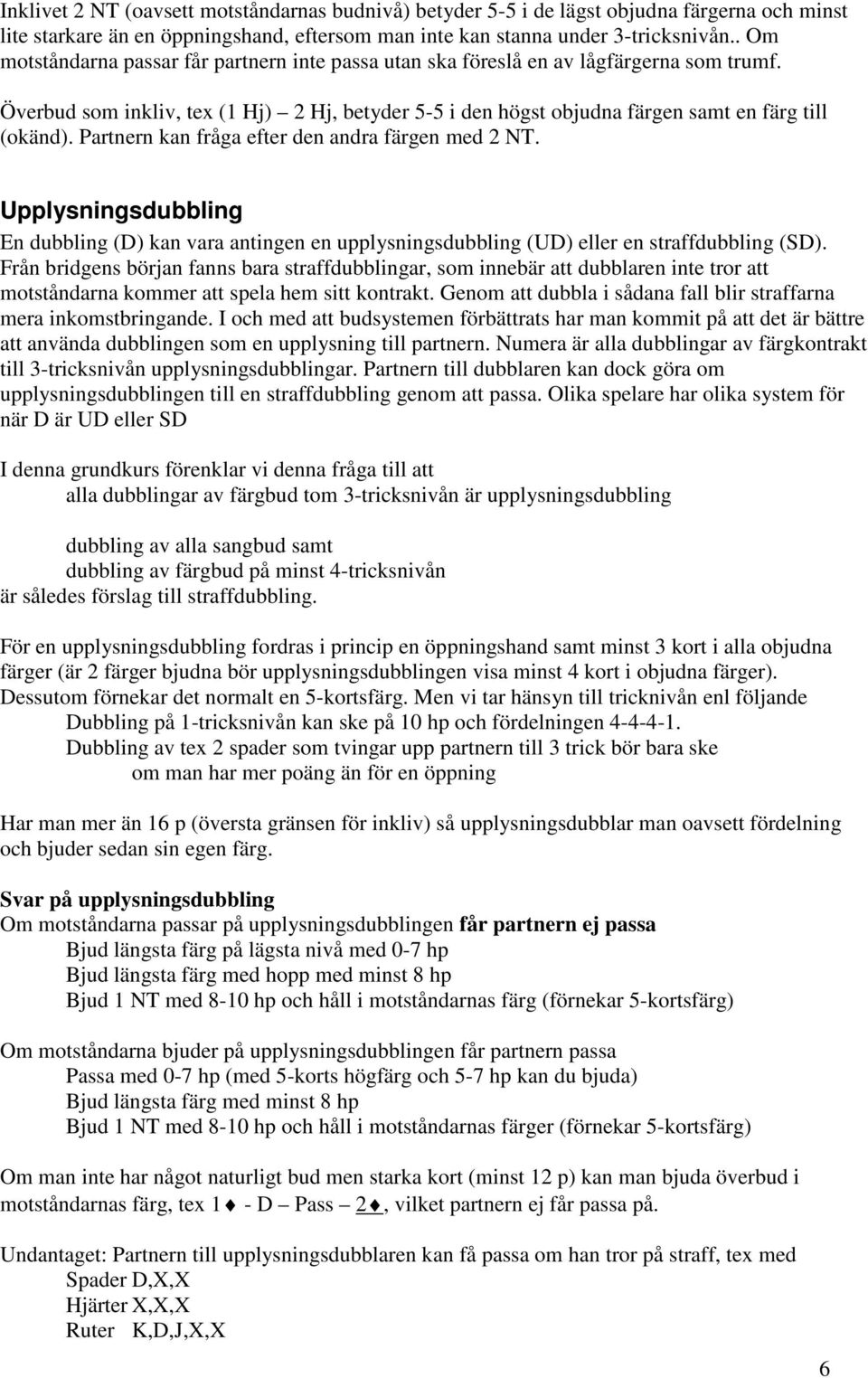 Inklivet 2 NT (oavsett motståndarnas budnivå) betyder 5-5 i de lägst objudna färgerna och minst lite starkare än en öppningshand, eftersom man inte kan stanna under 3-tricksnivån.. Om motståndarna passar får partnern inte passa utan ska föreslå en av lågfärgerna som trumf.

Överbud som inkliv, tex (1 Hj) – 2 Hj, betyder 5-5 i den högst objudna färgen samt en färg till (okänd). Partnern kan fråga efter den andra färgen med 2 NT.

Upplysningsdubbling

En dubbling (D) kan vara antingen en upplysningsdubbling (UD) eller en straffdubbling (SD). Från bridgens början fanns bara straffdubblingar, som innebär att dubblaren inte tror att motståndarna kommer att spela hem sitt kontrakt. Genom att dubbla i sådana fall blir straffarna mera inkomstbringande. I och med att budsystemen förbättrats har man kommit på att det är bättre att använda dubblingen som en upplysning till partnern. Numera är alla dubblingar av färgkontrakt till 3-tricksnivån upplysningsdubblingar. Partnern till dubblaren kan dock göra om upplysningsdubblingen till en straffdubbling genom att passa. Olika spelare har olika system för när D är UD eller SD

I denna grundkurs förenklar vi denna fråga till att
alla dubblingar av färgbud tom 3-tricksnivån är upplysningsdubbling

dubbling av alla sangbud samt
dubbling av färgbud på minst 4-tricksnivån
är således förslag till straffdubbling.

För en upplysningsdubbling fordras i princip en öppningshand samt minst 3 kort i alla objudna färger (är 2 färger bjudna bör upplysningsdubblingen visa minst 4 kort i objudna färger). Dessutom förnekar det normalt en 5-kortsfärg. Men vi tar hänsyn till tricknivån enl följande
Dubbling på 1-tricksnivån kan ske på 10 hp och fördelningen 4-4-4-1.
Dubbling av tex 2 spader som tvingar upp partnern till 3 trick bör bara ske
om man har mer poäng än för en öppning

Har man mer än 16 p (översta gränsen för inkliv) så upplysningsdubblar man oavsett fördelning och bjuder sedan sin egen färg.

Svar på upplysningsdubbling
Om motståndarna passar på upplysningsdubblingen får partnern ej passa
Bjud längsta färg på lägsta nivå med 0-7 hp
Bjud längsta färg med hopp med minst 8 hp
Bjud 1 NT med 8-10 hp och håll i motståndarnas färg (förnekar 5-kortsfärg)

Om motståndarna bjuder på upplysningsdubblingen får partnern passa
Passa med 0-7 hp (med 5-korts högfärg och 5-7 hp kan du bjuda)
Bjud längsta färg med minst 8 hp
Bjud 1 NT med 8-10 hp och håll i motståndarnas färger (förnekar 5-kortsfärg)

Om man inte har något naturligt bud men starka kort (minst 12 p) kan man bjuda överbud i motståndarnas färg, tex 1♦ - D – Pass – 2♦, vilket partnern ej får passa på.

Undantaget: Partnern till upplysningsdubblaren kan få passa om han tror på straff, tex med
Spader D,X,X
Hjärter X,X,X
Ruter K,D,J,X,X

6